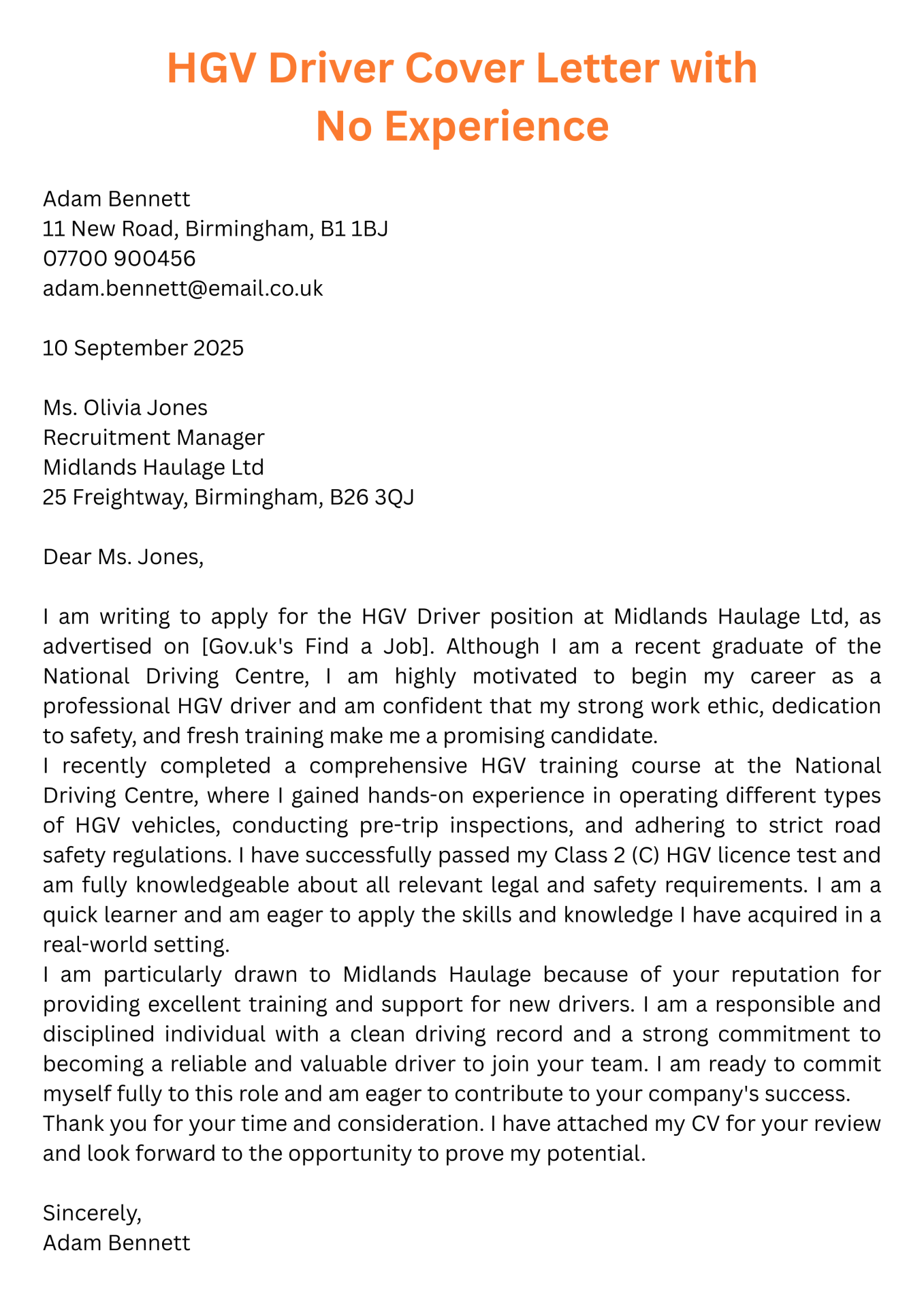 HGV Driver Cover Letter with No Experience

Adam Bennett
11 New Road, Birmingham, B1 1BJ
07700 900456
adam.bennett@email.co.uk

10 September 2025

Ms. Olivia Jones
Recruitment Manager
Midlands Haulage Ltd
25 Freightway, Birmingham, B26 3QJ

Dear Ms. Jones,

I am writing to apply for the HGV Driver position at Midlands Haulage Ltd, as advertised on [Gov.uk's Find a Job]. Although I am a recent graduate of the National Driving Centre, I am highly motivated to begin my career as a professional HGV driver and am confident that my strong work ethic, dedication to safety, and fresh training make me a promising candidate.

I recently completed a comprehensive HGV training course at the National Driving Centre, where I gained hands-on experience in operating different types of HGV vehicles, conducting pre-trip inspections, and adhering to strict road safety regulations. I have successfully passed my Class 2 (C) HGV licence test and am fully knowledgeable about all relevant legal and safety requirements. I am a quick learner and am eager to apply the skills and knowledge I have acquired in a real-world setting.

I am particularly drawn to Midlands Haulage because of your reputation for providing excellent training and support for new drivers. I am a responsible and disciplined individual with a clean driving record and a strong commitment to becoming a reliable and valuable driver to join your team. I am ready to commit myself fully to this role and am eager to contribute to your company's success.

Thank you for your time and consideration. I have attached my CV for your review and look forward to the opportunity to prove my potential.

Sincerely,
Adam Bennett